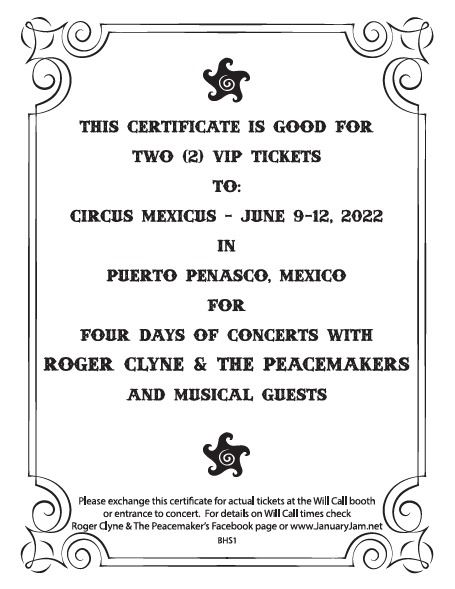 THIS CERTIFICATE IS GOOD FOR

TWO (2) VIP TICKETS

TO:

CIRCUS MEXICUS - JUNE 9-12, 2022

IN

PUERTO PENASCO, MEXICO

FOR

FOUR DAYS OF CONCERTS WITH

ROGER CLYNE & THE PEACEMAKERS

AND MUSICAL GUESTS

Please exchange this certificate for actual tickets at the Will Call booth or entrance to concert. For details on Will Call times check Roger Clyne & The Peacemaker's Facebook page or www.JanuaryJam.net

BHS1